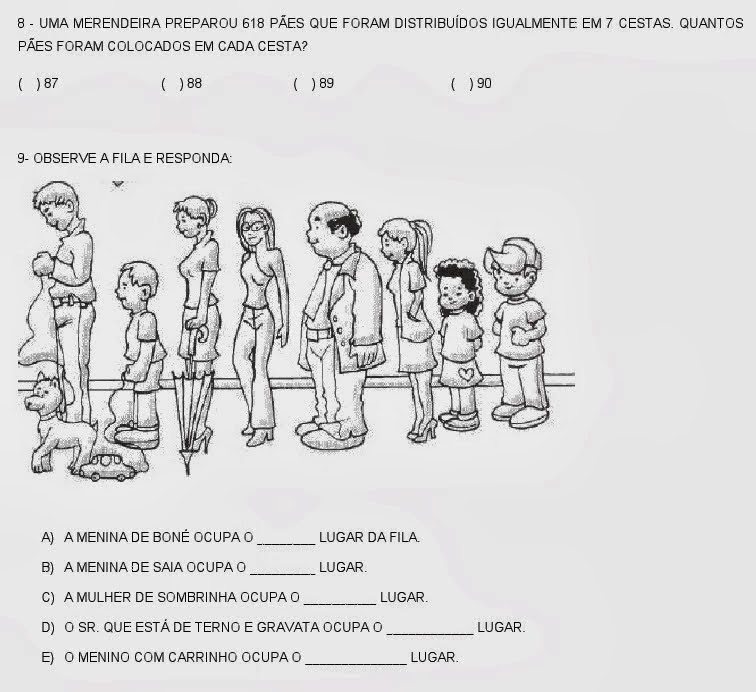 8 - UMA MERENDEIRA PREPAROU 618 PÃES QUE FORAM DISTRIBUÍDOS IGUALMENTE EM 7 CESTAS. QUANTOS PÃES FORAM COLOCADOS EM CADA CESTA?

( ) 87 ( ) 88 ( ) 89 ( ) 90

9- OBSERVE A FILA E RESPONDA:

A) A MENINA DE BONÉ OCUPA O ________ LUGAR DA FILA.

B) A MENINA DE SAIA OCUPA O _________ LUGAR.

C) A MULHER DE SOMBRINHA OCUPA O __________ LUGAR.

D) O SR. QUE ESTÁ DE TERNO E GRAVATA OCUPA O ____________ LUGAR.

E) O MENINO COM CARRINHO OCUPA O ______________ LUGAR.